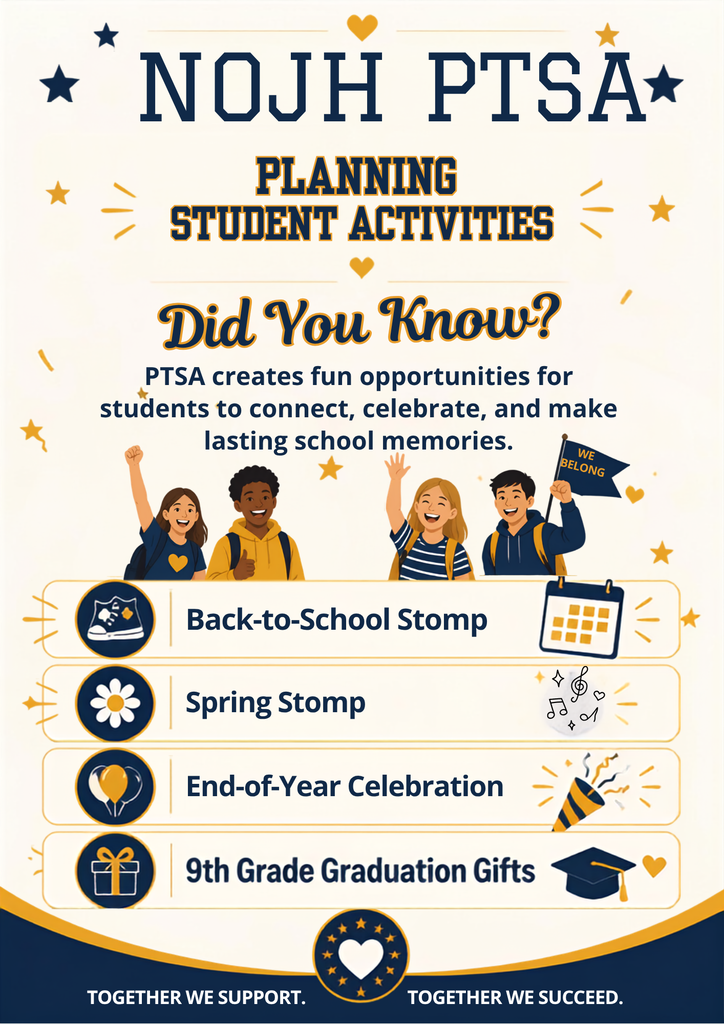 NOJH PTSA

PLANNING
STUDENT ACTIVITIES

Did You Know?

PTSA creates fun opportunities for students to connect, celebrate, and make lasting school memories.

WE BELONG

Back-to-School Stomp

Spring Stomp

End-of-Year Celebration

9th Grade Graduation Gifts

TOGETHER WE SUPPORT. TOGETHER WE SUCCEED.